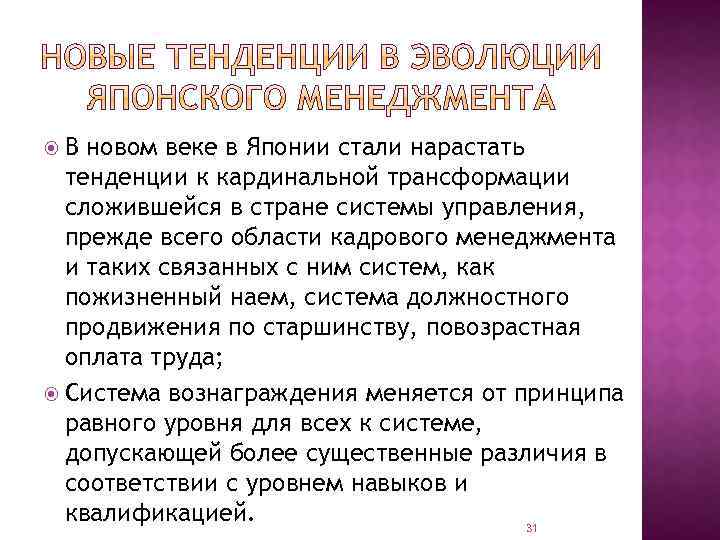 НОВЫЕ ТЕНДЕНЦИИ В ЭВОЛЮЦИИ ЯПОНСКОГО МЕНЕДЖМЕНТА

В новом веке в Японии стали нарастать тенденции к кардинальной трансформации сложившейся в стране системы управления, прежде всего области кадрового менеджмента и таких связанных с ним систем, как пожизненный наем, система должностного продвижения по старшинству, повозрастная оплата труда;

Система вознаграждения меняется от принципа равного уровня для всех к системе, допускающей более существенные различия в соответствии с уровнем навыков и квалификацией.

31